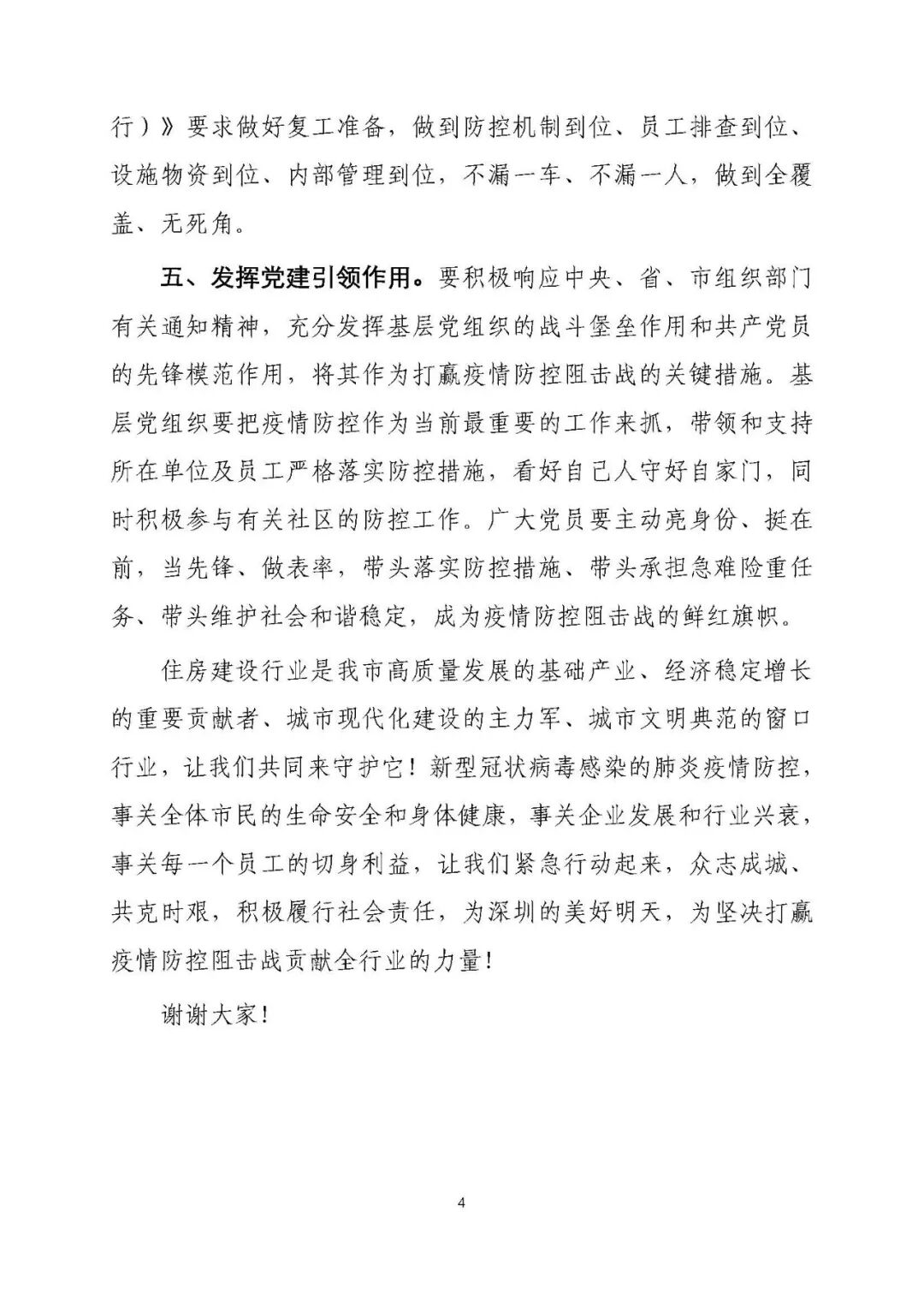 行）》要求做好复工准备，做到防控机制到位、员工排查到位、设施物资到位、内部管理到位，不漏一车、不漏一人，做到全覆盖、无死角。

五、发挥党建引领作用。要积极响应中央、省、市组织部门有关通知精神，充分发挥基层党组织的战斗堡垒作用和共产党员的先锋模范作用，将其作为打赢疫情防控阻击战的关键措施。基层党组织要把疫情防控作为当前最重要的工作来抓，带领和支持所在单位及员工严格落实防控措施，看好自己人守好自家门，同时积极参与有关社区的防控工作。广大党员要主动亮身份、挺在前，当先锋、做表率，带头落实防控措施、带头承担急难险重任务、带头维护社会和谐稳定，成为疫情防控阻击战的鲜红旗帜。

住房建设行业是我市高质量发展的基础产业、经济稳定增长的重要贡献者、城市现代化建设的主力军、城市文明典范的窗口行业，让我们共同来守护它！新型冠状病毒感染的肺炎疫情防控，事关全体市民的生命安全和身体健康，事关企业发展和行业兴衰，事关每一个员工的切身利益，让我们紧急行动起来，众志成城、共克时艰，积极履行社会责任，为深圳的美好明天，为坚决打赢疫情防控阻击战贡献全行业的力量！

谢谢大家！

4